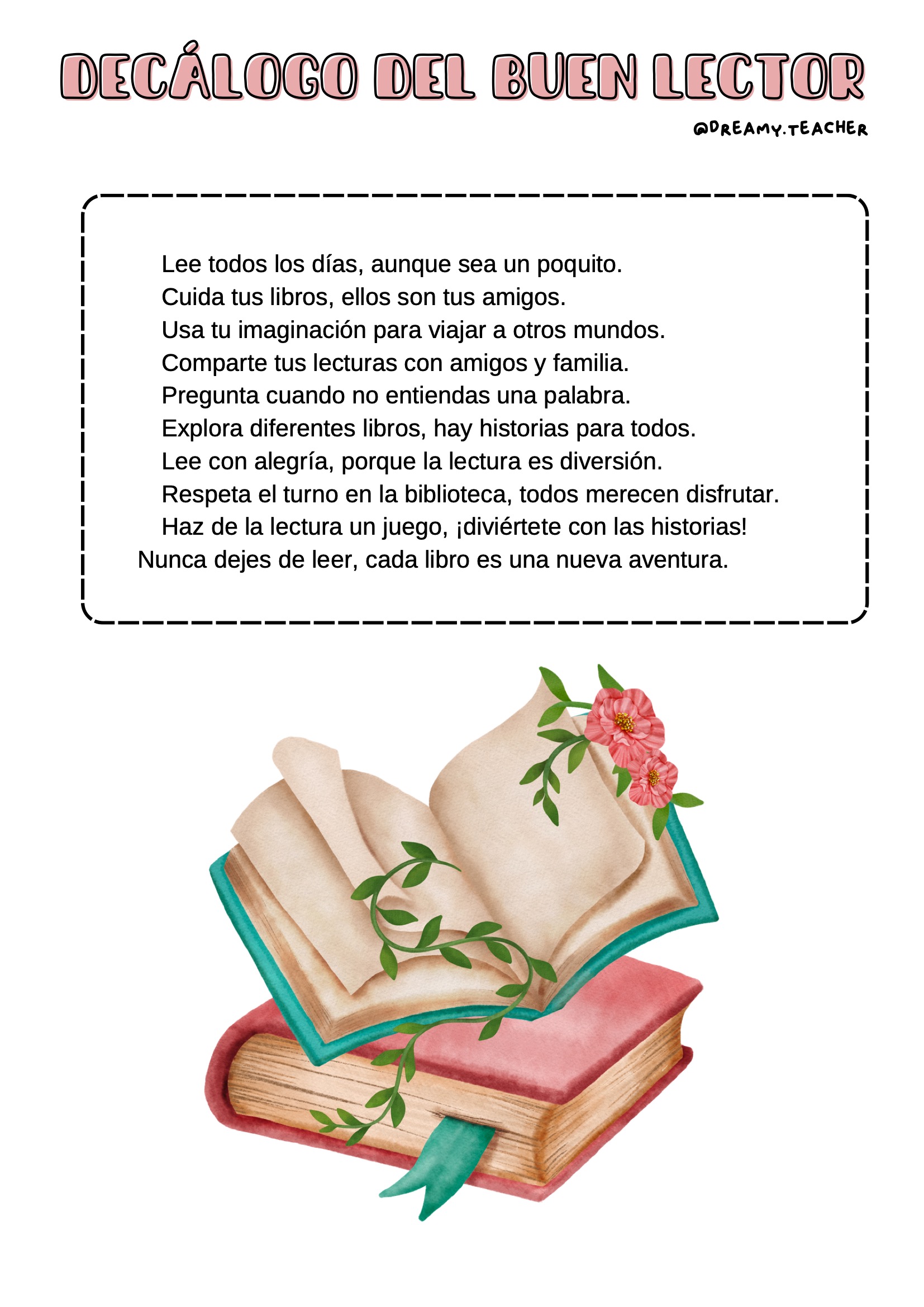 DECÁLOGO DEL BUEN LECTOR

@DREAMY.TEACHER

Lee todos los días, aunque sea un poquito.
Cuida tus libros, ellos son tus amigos.
Usa tu imaginación para viajar a otros mundos.
Comparte tus lecturas con amigos y familia.
Pregunta cuando no entiendas una palabra.
Explora diferentes libros, hay historias para todos.
Lee con alegría, porque la lectura es diversión.
Respeta el turno en la biblioteca, todos merecen disfrutar.
Haz de la lectura un juego, ¡diviértete con las historias!
Nunca dejes de leer, cada libro es una nueva aventura.